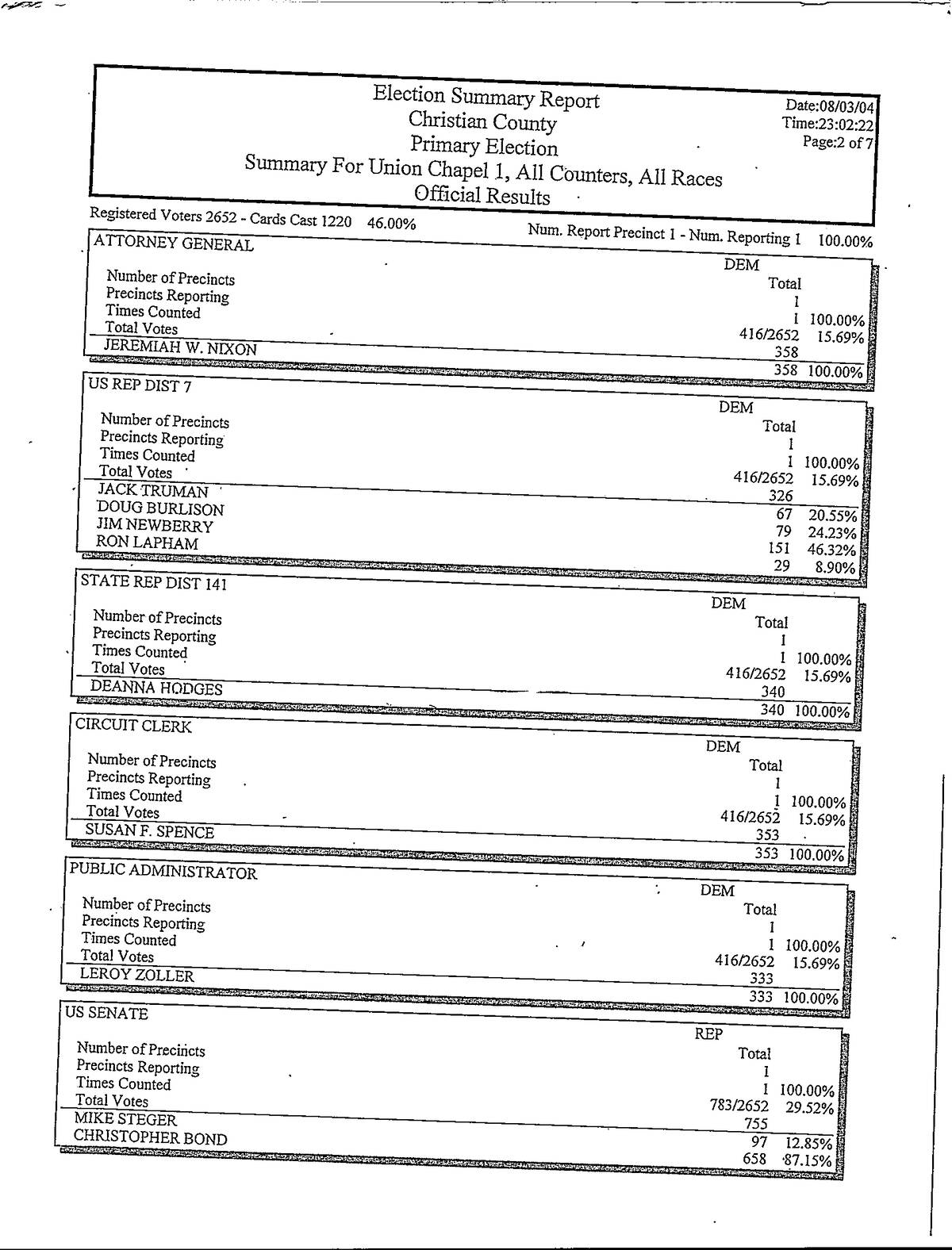 Election Summary Report
Christian County
Primary Election
Summary For Union Chapel 1, All Counters, All Races
Official Results

Date:08/03/04
Time:23:02:22
Page:2 of 7

Registered Voters 2652 - Cards Cast 1220 46.00%   Num. Report Precinct 1 - Num. Reporting 1 100.00%

ATTORNEY GENERAL

| | DEM Total | |
|---|---|---|
| Number of Precincts | 1 | |
| Precincts Reporting | 1 | 100.00% |
| Times Counted | 416/2652 | 15.69% |
| Total Votes | 358 | |
| JEREMIAH W. NIXON | 358 | 100.00% |

US REP DIST 7

| | DEM Total | |
|---|---|---|
| Number of Precincts | 1 | |
| Precincts Reporting | 1 | 100.00% |
| Times Counted | 416/2652 | 15.69% |
| Total Votes | 326 | |
| JACK TRUMAN | 67 | 20.55% |
| DOUG BURLISON | 79 | 24.23% |
| JIM NEWBERRY | 151 | 46.32% |
| RON LAPHAM | 29 | 8.90% |

STATE REP DIST 141

| | DEM Total | |
|---|---|---|
| Number of Precincts | 1 | |
| Precincts Reporting | 1 | 100.00% |
| Times Counted | 416/2652 | 15.69% |
| Total Votes | 340 | |
| DEANNA HODGES | 340 | 100.00% |

CIRCUIT CLERK

| | DEM Total | |
|---|---|---|
| Number of Precincts | 1 | |
| Precincts Reporting | 1 | 100.00% |
| Times Counted | 416/2652 | 15.69% |
| Total Votes | 353 | |
| SUSAN F. SPENCE | 353 | 100.00% |

PUBLIC ADMINISTRATOR

| | DEM Total | |
|---|---|---|
| Number of Precincts | 1 | |
| Precincts Reporting | 1 | 100.00% |
| Times Counted | 416/2652 | 15.69% |
| Total Votes | 333 | |
| LEROY ZOLLER | 333 | 100.00% |

US SENATE

| | REP Total | |
|---|---|---|
| Number of Precincts | 1 | |
| Precincts Reporting | 1 | 100.00% |
| Times Counted | 783/2652 | 29.52% |
| Total Votes | 755 | |
| MIKE STEGER | 97 | 12.85% |
| CHRISTOPHER BOND | 658 | 87.15% |